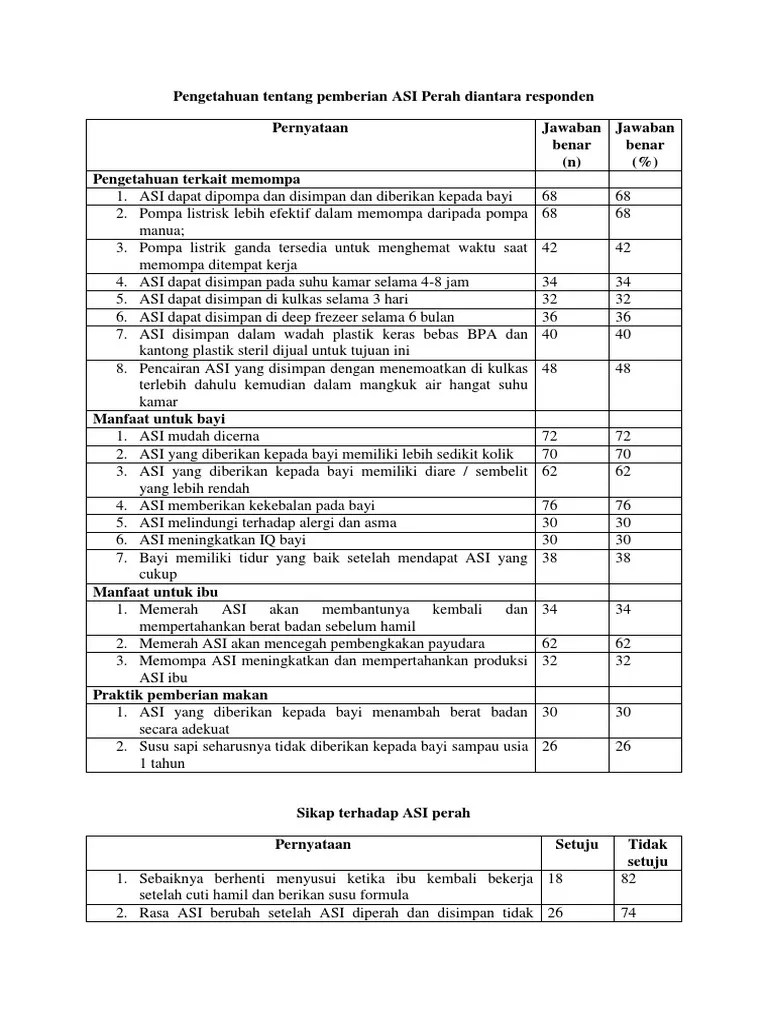 Pengetahuan tentang pemberian ASI Perah diantara responden

| Pernyataan | Jawaban benar (n) | Jawaban benar (%) |
|---|---|---|
| **Pengetahuan terkait memompa** | | |
| 1. ASI dapat dipompa dan disimpan dan diberikan kepada bayi | 68 | 68 |
| 2. Pompa listrisk lebih efektif dalam memompa daripada pompa manua; | 68 | 68 |
| 3. Pompa listrik ganda tersedia untuk menghemat waktu saat memompa ditempat kerja | 42 | 42 |
| 4. ASI dapat disimpan pada suhu kamar selama 4-8 jam | 34 | 34 |
| 5. ASI dapat disimpan di kulkas selama 3 hari | 32 | 32 |
| 6. ASI dapat disimpan di deep frezeer selama 6 bulan | 36 | 36 |
| 7. ASI disimpan dalam wadah plastik keras bebas BPA dan kantong plastik steril dijual untuk tujuan ini | 40 | 40 |
| 8. Pencairan ASI yang disimpan dengan menemoatkan di kulkas terlebih dahulu kemudian dalam mangkuk air hangat suhu kamar | 48 | 48 |
| **Manfaat untuk bayi** | | |
| 1. ASI mudah dicerna | 72 | 72 |
| 2. ASI yang diberikan kepada bayi memiliki lebih sedikit kolik | 70 | 70 |
| 3. ASI yang diberikan kepada bayi memiliki diare / sembelit yang lebih rendah | 62 | 62 |
| 4. ASI memberikan kekebalan pada bayi | 76 | 76 |
| 5. ASI melindungi terhadap alergi dan asma | 30 | 30 |
| 6. ASI meningkatkan IQ bayi | 30 | 30 |
| 7. Bayi memiliki tidur yang baik setelah mendapat ASI yang cukup | 38 | 38 |
| **Manfaat untuk ibu** | | |
| 1. Memerah ASI akan membantunya kembali dan mempertahankan berat badan sebelum hamil | 34 | 34 |
| 2. Memerah ASI akan mencegah pembengkakan payudara | 62 | 62 |
| 3. Memompa ASI meningkatkan dan mempertahankan produksi ASI ibu | 32 | 32 |
| **Praktik pemberian makan** | | |
| 1. ASI yang diberikan kepada bayi menambah berat badan secara adekuat | 30 | 30 |
| 2. Susu sapi seharusnya tidak diberikan kepada bayi sampau usia 1 tahun | 26 | 26 |

Sikap terhadap ASI perah

| Pernyataan | Setuju | Tidak setuju |
|---|---|---|
| 1. Sebaiknya berhenti menyusui ketika ibu kembali bekerja setelah cuti hamil dan berikan susu formula | 18 | 82 |
| 2. Rasa ASI berubah setelah ASI diperah dan disimpan tidak | 26 | 74 |